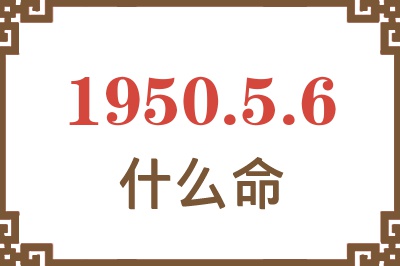 1950.5.6
什么命